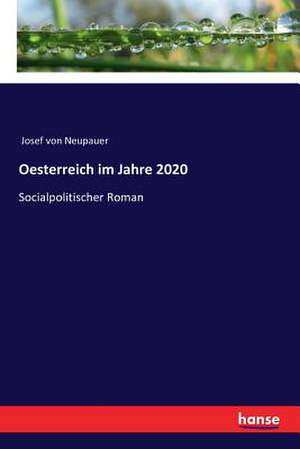 Josef von Neupauer

Oesterreich im Jahre 2020

Socialpolitischer Roman

hanse